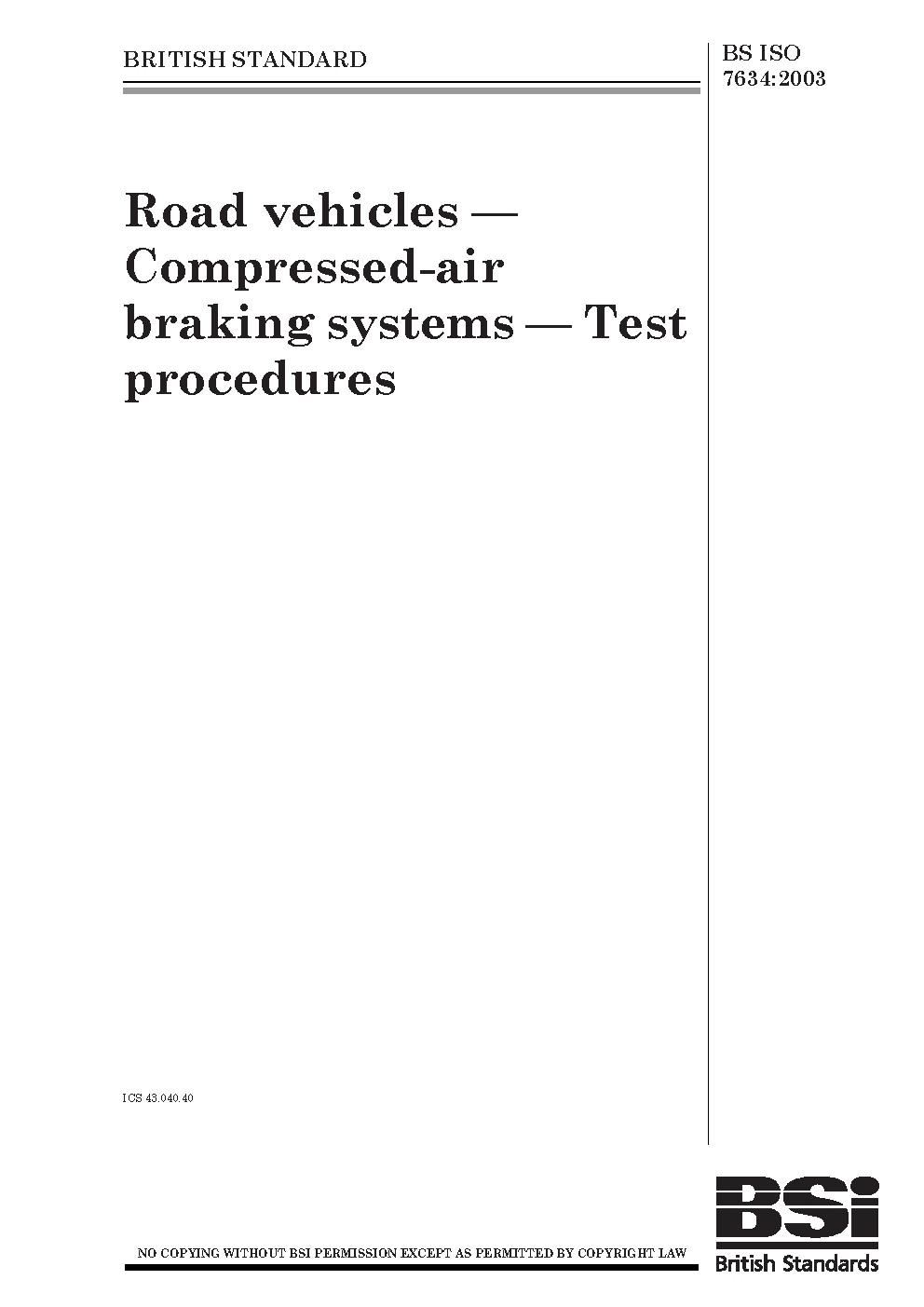 BRITISH STANDARD

BS ISO 7634:2003

Road vehicles — Compressed-air braking systems — Test procedures

ICS 43.040.40

NO COPYING WITHOUT BSI PERMISSION EXCEPT AS PERMITTED BY COPYRIGHT LAW

BSi

British Standards